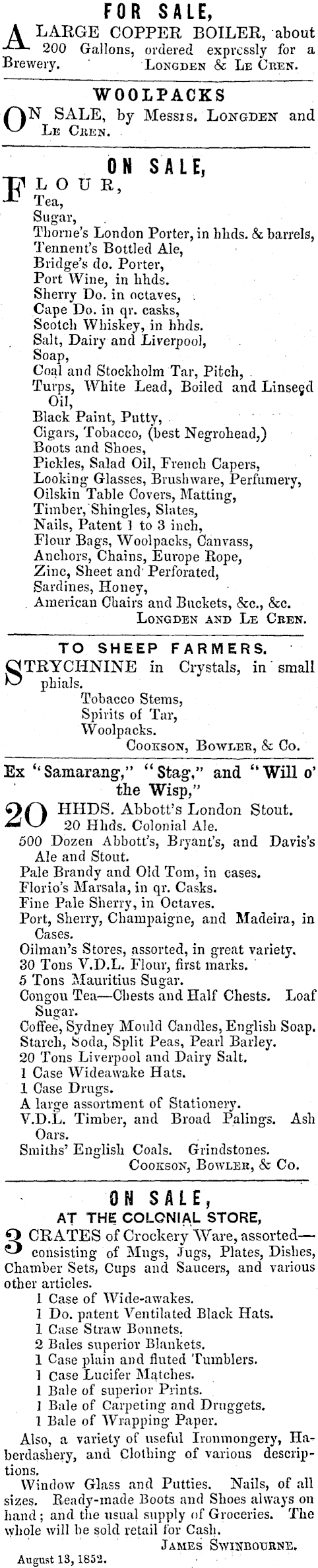 FOR SALE,

A LARGE COPPER BOILER, about 200 Gallons, ordered expressly for a Brewery. LONGDEN & LE CREN.

WOOLPACKS

ON SALE, by Messrs. LONGDEN and LE CREN.

ON SALE,

FLOUR,
Tea,
Sugar,
Thorne's London Porter, in hhds. & barrels,
Tennent's Bottled Ale,
Bridge's do. Porter,
Port Wine, in hhds.
Sherry Do. in octaves,
Cape Do. in qr. casks,
Scotch Whiskey, in hhds.
Salt, Dairy and Liverpool,
Soap,
Coal and Stockholm Tar, Pitch,
Turps, White Lead, Boiled and Linseed Oil,
Black Paint, Putty,
Cigars, Tobacco, (best Negrohead,)
Boots and Shoes,
Pickles, Salad Oil, French Capers,
Looking Glasses, Brushware, Perfumery,
Oilskin Table Covers, Matting,
Timber, Shingles, Slates,
Nails, Patent 1 to 3 inch,
Flour Bags, Woolpacks, Canvass,
Anchors, Chains, Europe Rope,
Zinc, Sheet and Perforated,
Sardines, Honey,
American Chairs and Buckets, &c., &c.
LONGDEN AND LE CREN.

TO SHEEP FARMERS.

STRYCHNINE in Crystals, in small phials.
Tobacco Stems,
Spirits of Tar,
Woolpacks.
COOKSON, BOWLER, & Co.

Ex "Samarang," "Stag," and "Will o' the Wisp,"

20 HHDS. Abbott's London Stout.
20 Hhds. Colonial Ale.
500 Dozen Abbott's, Bryant's, and Davis's Ale and Stout.
Pale Brandy and Old Tom, in cases.
Florio's Marsala, in qr. Casks.
Fine Pale Sherry, in Octaves.
Port, Sherry, Champaigne, and Madeira, in Cases.
Oilman's Stores, assorted, in great variety.
30 Tons V.D.L. Flour, first marks.
5 Tons Mauritius Sugar.
Congou Tea—Chests and Half Chests. Loaf Sugar.
Coffee, Sydney Mould Candles, English Soap.
Starch, Soda, Split Peas, Pearl Barley.
20 Tons Liverpool and Dairy Salt.
1 Case Wideawake Hats.
1 Case Drugs.
A large assortment of Stationery.
V.D.L. Timber, and Broad Palings. Ash Oars.
Smiths' English Coals. Grindstones.
COOKSON, BOWLER, & Co.

ON SALE,
AT THE COLONIAL STORE,

3 CRATES of Crockery Ware, assorted—consisting of Mugs, Jugs, Plates, Dishes, Chamber Sets, Cups and Saucers, and various other articles.
1 Case of Wide-awakes.
1 Do. patent Ventilated Black Hats.
1 Case Straw Bonnets.
2 Bales superior Blankets.
1 Case plain and fluted Tumblers.
1 Case Lucifer Matches.
1 Bale of superior Prints.
1 Bale of Carpeting and Druggets.
1 Bale of Wrapping Paper.

Also, a variety of useful Ironmongery, Haberdashery, and Clothing of various descriptions.

Window Glass and Putties. Nails, of all sizes. Ready-made Boots and Shoes always on hand; and the usual supply of Groceries. The whole will be sold retail for Cash.
JAMES SWINBOURNE.
August 13, 1852.